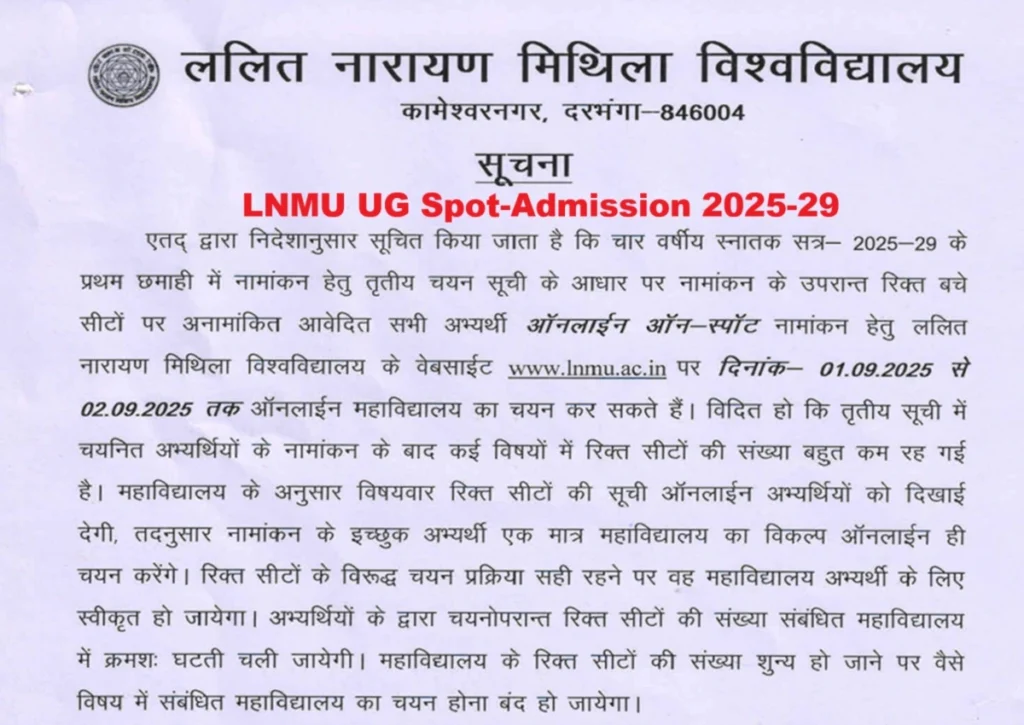 ललित नारायण मिथिला विश्वविद्यालय
कामेश्वरनगर, दरभंगा–846004

सूचना

LNMU UG Spot-Admission 2025-29

एतद् द्वारा निदेशानुसार सूचित किया जाता है कि चार वर्षीय स्नातक सत्र– 2025–29 के प्रथम छमाही में नामांकन हेतु तृतीय चयन सूची के आधार पर नामांकन के उपरान्त रिक्त बचे सीटों पर अनामांकित आवेदित सभी अभ्यर्थी ऑनलाईन ऑन–स्पॉट नामांकन हेतु ललित नारायण मिथिला विश्वविद्यालय के वेबसाईट www.lnmu.ac.in पर दिनांक– 01.09.2025 से 02.09.2025 तक ऑनलाईन महाविद्यालय का चयन कर सकते हैं। विदित हो कि तृतीय सूची में चयनित अभ्यर्थियों के नामांकन के बाद कई विषयों में रिक्त सीटों की संख्या बहुत कम रह गई है। महाविद्यालय के अनुसार विषयवार रिक्त सीटों की सूची ऑनलाईन अभ्यर्थियों को दिखाई देगी, तदनुसार नामांकन के इच्छुक अभ्यर्थी एक मात्र महाविद्यालय का विकल्प ऑनलाईन ही चयन करेंगे। रिक्त सीटों के विरूद्ध चयन प्रक्रिया सही रहने पर वह महाविद्यालय अभ्यर्थी के लिए स्वीकृत हो जायेगा। अभ्यर्थियों के द्वारा चयनोपरान्त रिक्त सीटों की संख्या संबंधित महाविद्यालय में क्रमशः घटती चली जायेगी। महाविद्यालय के रिक्त सीटों की संख्या शुन्य हो जाने पर वैसे विषय में संबंधित महाविद्यालय का चयन होना बंद हो जायेगा।